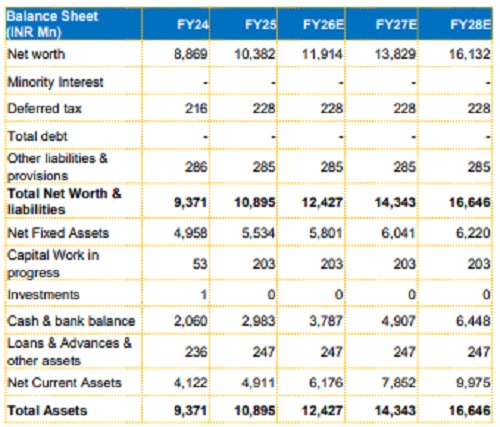 | Balance Sheet (INR Mn) | FY24 | FY25 | FY26E | FY27E | FY28E |
|---|---|---|---|---|---|
| Net worth | 8,869 | 10,382 | 11,914 | 13,829 | 16,132 |
| Minority Interest | - | - | - | - | - |
| Deferred tax | 216 | 228 | 228 | 228 | 228 |
| Total debt | - | - | - | - | - |
| Other liabilities & provisions | 286 | 285 | 285 | 285 | 285 |
| **Total Net Worth & liabilities** | **9,371** | **10,895** | **12,427** | **14,343** | **16,646** |
| Net Fixed Assets | 4,958 | 5,534 | 5,801 | 6,041 | 6,220 |
| Capital Work in progress | 53 | 203 | 203 | 203 | 203 |
| Investments | 1 | 0 | 0 | 0 | 0 |
| Cash & bank balance | 2,060 | 2,983 | 3,787 | 4,907 | 6,448 |
| Loans & Advances & other assets | 236 | 247 | 247 | 247 | 247 |
| Net Current Assets | 4,122 | 4,911 | 6,176 | 7,852 | 9,975 |
| **Total Assets** | **9,371** | **10,895** | **12,427** | **14,343** | **16,646** |